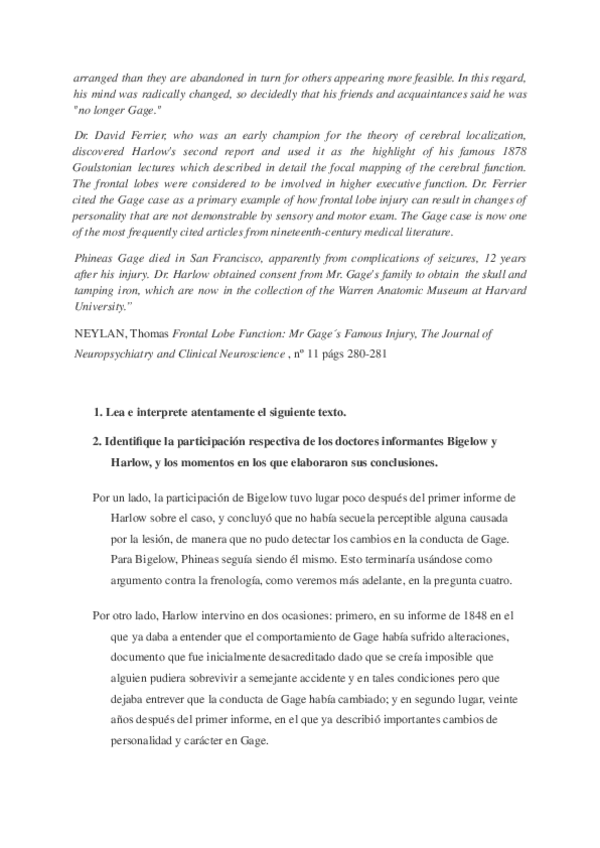 arranged than they are abandoned in turn for others appearing more feasible. In this regard, his mind was radically changed, so decidedly that his friends and acquaintances said he was "no longer Gage."

Dr. David Ferrier, who was an early champion for the theory of cerebral localization, discovered Harlow's second report and used it as the highlight of his famous 1878 Goulstonian lectures which described in detail the focal mapping of the cerebral function. The frontal lobes were considered to be involved in higher executive function. Dr. Ferrier cited the Gage case as a primary example of how frontal lobe injury can result in changes of personality that are not demonstrable by sensory and motor exam. The Gage case is now one of the most frequently cited articles from nineteenth-century medical literature.

Phineas Gage died in San Francisco, apparently from complications of seizures, 12 years after his injury. Dr. Harlow obtained consent from Mr. Gage's family to obtain the skull and tamping iron, which are now in the collection of the Warren Anatomic Museum at Harvard University."

NEYLAN, Thomas Frontal Lobe Function: Mr Gage´s Famous Injury, The Journal of Neuropsychiatry and Clinical Neuroscience , nº 11 págs 280-281

1. Lea e interprete atentamente el siguiente texto.

2. Identifique la participación respectiva de los doctores informantes Bigelow y Harlow, y los momentos en los que elaboraron sus conclusiones.

Por un lado, la participación de Bigelow tuvo lugar poco después del primer informe de Harlow sobre el caso, y concluyó que no había secuela perceptible alguna causada por la lesión, de manera que no pudo detectar los cambios en la conducta de Gage. Para Bigelow, Phineas seguía siendo él mismo. Esto terminaría usándose como argumento contra la frenología, como veremos más adelante, en la pregunta cuatro.

Por otro lado, Harlow intervino en dos ocasiones: primero, en su informe de 1848 en el que ya daba a entender que el comportamiento de Gage había sufrido alteraciones, documento que fue inicialmente desacreditado dado que se creía imposible que alguien pudiera sobrevivir a semejante accidente y en tales condiciones pero que dejaba entrever que la conducta de Gage había cambiado; y en segundo lugar, veinte años después del primer informe, en el que ya describió importantes cambios de personalidad y carácter en Gage.